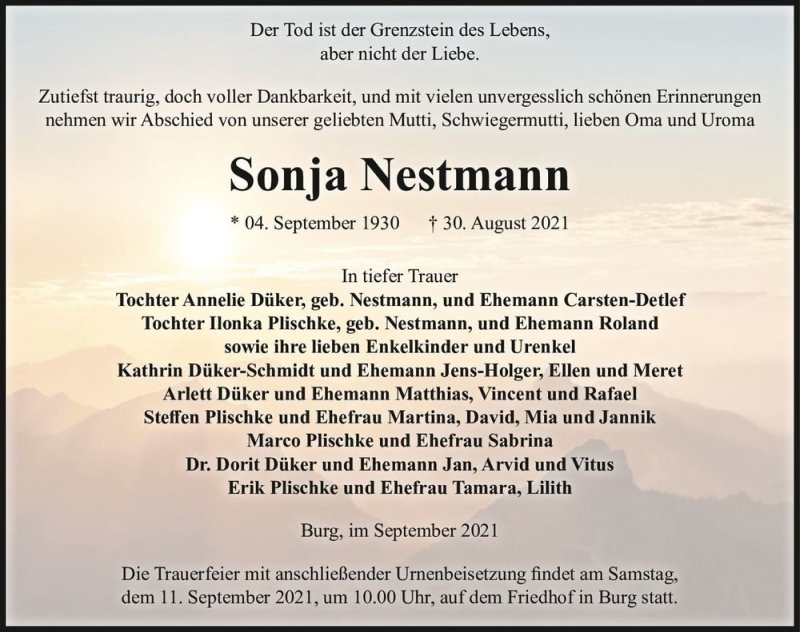 Der Tod ist der Grenzstein des Lebens,
aber nicht der Liebe.

Zutiefst traurig, doch voller Dankbarkeit, und mit vielen unvergesslich schönen Erinnerungen nehmen wir Abschied von unserer geliebten Mutti, Schwiegermutti, lieben Oma und Uroma

Sonja Nestmann

* 04. September 1930 † 30. August 2021

In tiefer Trauer
Tochter Annelie Düker, geb. Nestmann, und Ehemann Carsten-Detlef
Tochter Ilonka Plischke, geb. Nestmann, und Ehemann Roland
sowie ihre lieben Enkelkinder und Urenkel
Kathrin Düker-Schmidt und Ehemann Jens-Holger, Ellen und Meret
Arlett Düker und Ehemann Matthias, Vincent und Rafael
Steffen Plischke und Ehefrau Martina, David, Mia und Jannik
Marco Plischke und Ehefrau Sabrina
Dr. Dorit Düker und Ehemann Jan, Arvid und Vitus
Erik Plischke und Ehefrau Tamara, Lilith

Burg, im September 2021

Die Trauerfeier mit anschließender Urnenbeisetzung findet am Samstag, dem 11. September 2021, um 10.00 Uhr, auf dem Friedhof in Burg statt.